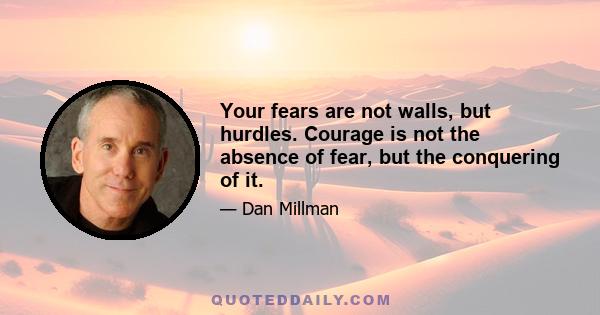 Your fears are not walls, but hurdles. Courage is not the absence of fear, but the conquering of it.

— Dan Millman

QUOTEDDAILY.COM